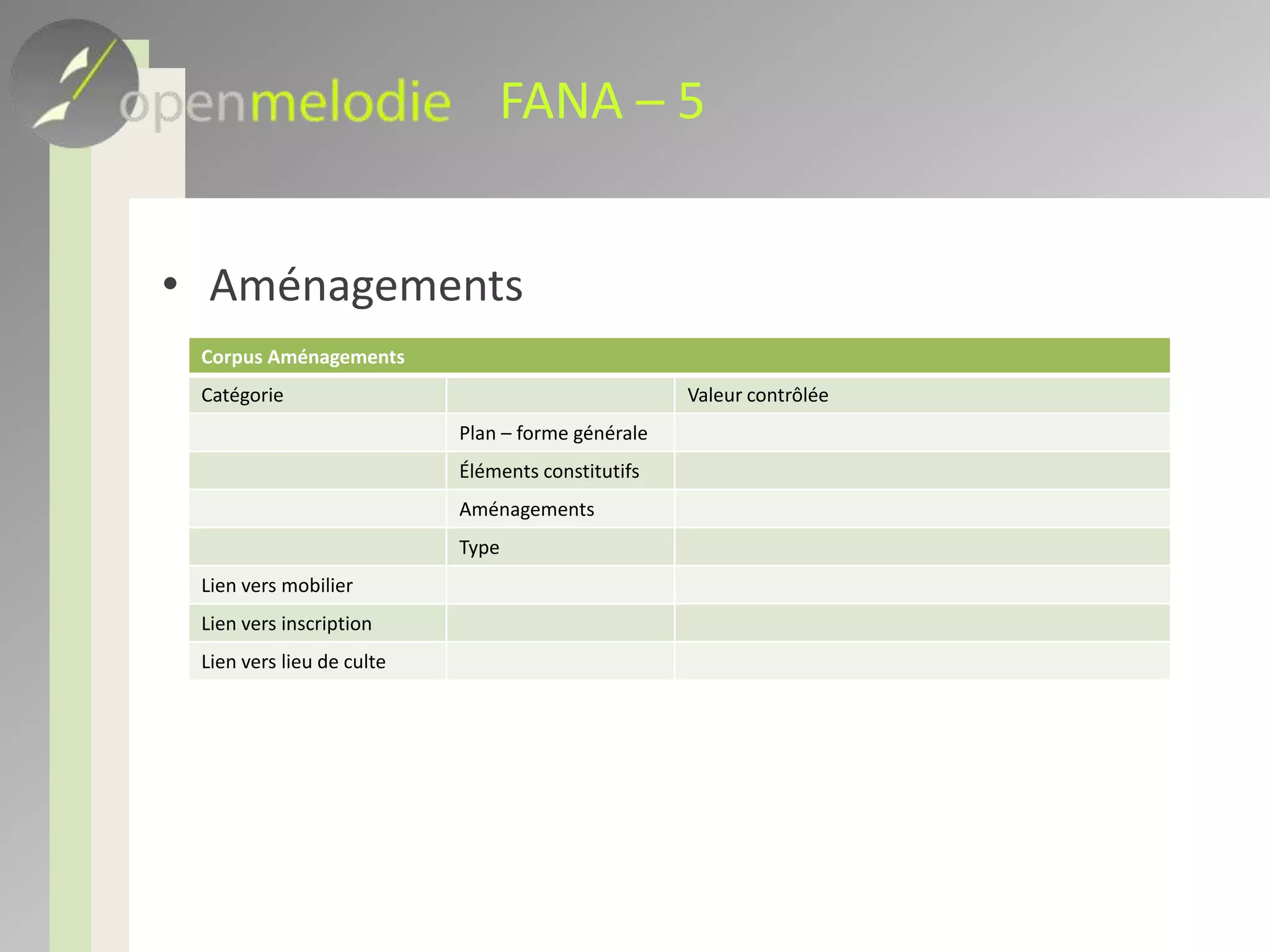 openmelodie FANA – 5

• Aménagements

| Corpus Aménagements | | |
|---|---|---|
| Catégorie | | Valeur contrôlée |
| | Plan – forme générale | |
| | Éléments constitutifs | |
| | Aménagements | |
| | Type | |
| Lien vers mobilier | | |
| Lien vers inscription | | |
| Lien vers lieu de culte | | |